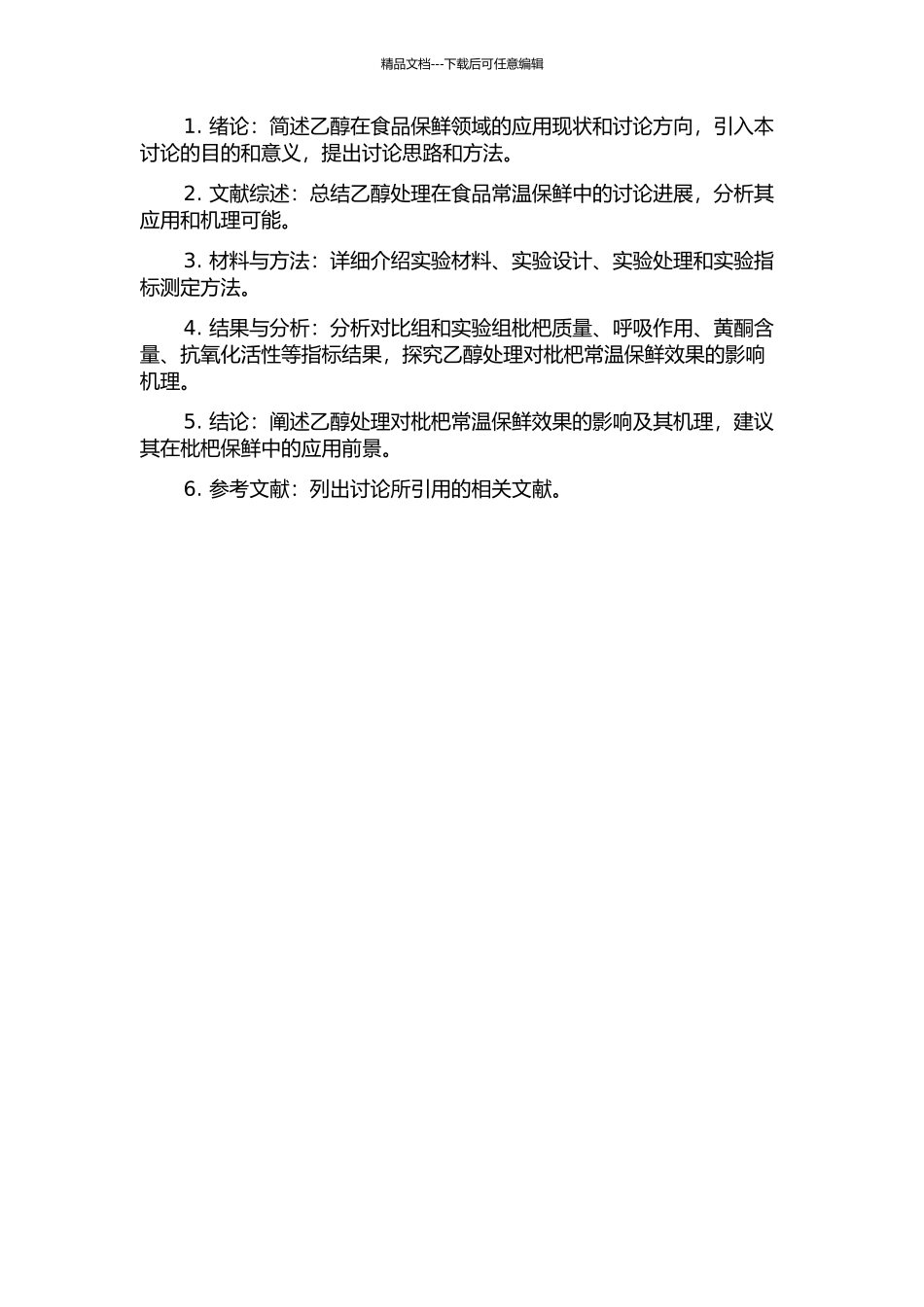 精品文档---下载后可任意编辑

1. 绪论：简述乙醇在食品保鲜领域的应用现状和讨论方向，引入本讨论的目的和意义，提出讨论思路和方法。

2. 文献综述：总结乙醇处理在食品常温保鲜中的讨论进展，分析其应用和机理可能。

3. 材料与方法：详细介绍实验材料、实验设计、实验处理和实验指标测定方法。

4. 结果与分析：分析对比组和实验组枇杷质量、呼吸作用、黄酮含量、抗氧化活性等指标结果，探究乙醇处理对枇杷常温保鲜效果的影响机理。

5. 结论：阐述乙醇处理对枇杷常温保鲜效果的影响及其机理，建议其在枇杷保鲜中的应用前景。

6. 参考文献：列出讨论所引用的相关文献。